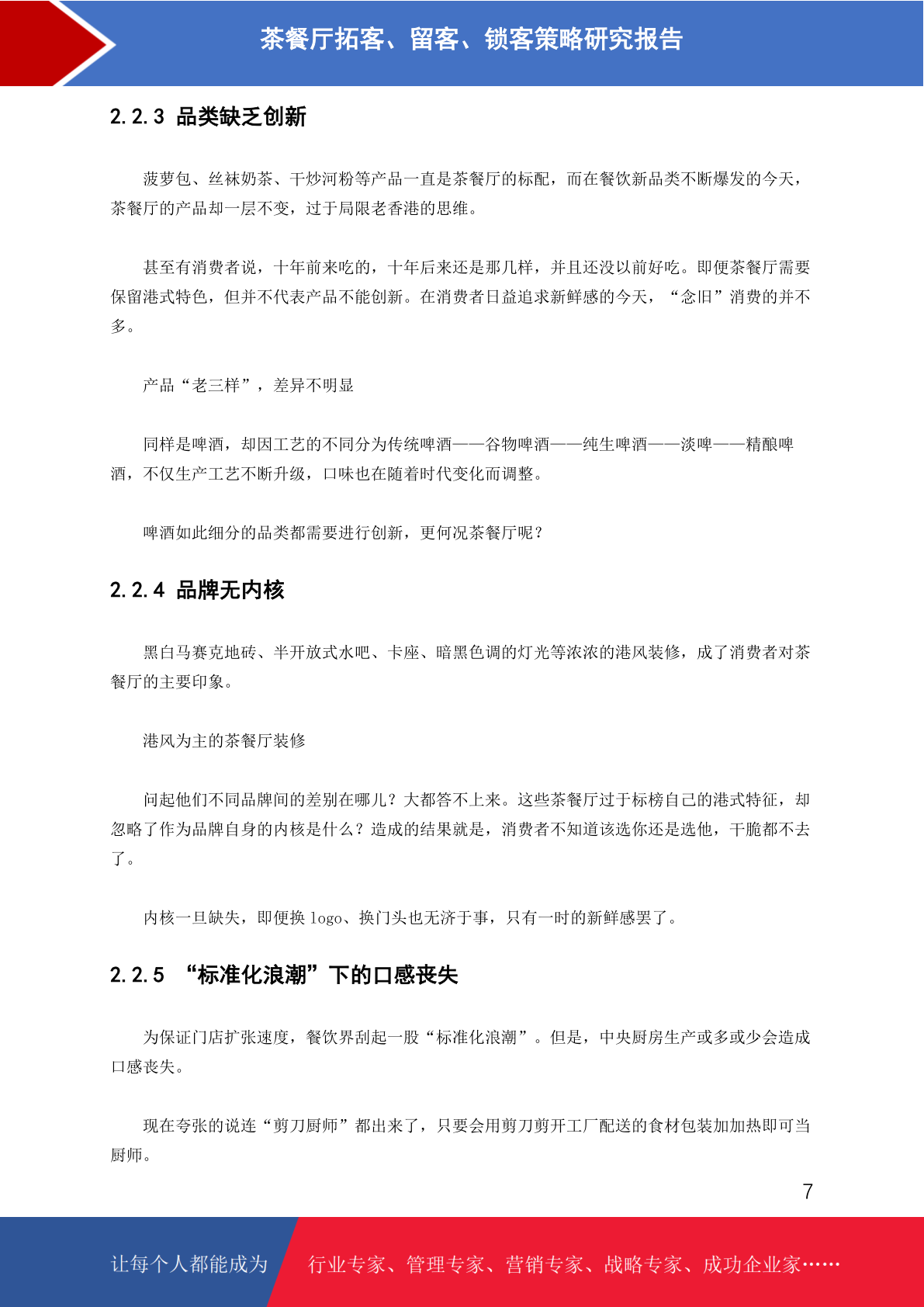 茶餐厅拓客、留客、锁客策略研究报告

2.2.3 品类缺乏创新

菠萝包、丝袜奶茶、干炒河粉等产品一直是茶餐厅的标配，而在餐饮新品类不断爆发的今天，茶餐厅的产品却一层不变，过于局限老香港的思维。

甚至有消费者说，十年前来吃的，十年后来还是那几样，并且还没以前好吃。即便茶餐厅需要保留港式特色，但并不代表产品不能创新。在消费者日益追求新鲜感的今天，“念旧”消费的并不多。

产品“老三样”，差异不明显

同样是啤酒，却因工艺的不同分为传统啤酒——谷物啤酒——纯生啤酒——淡啤——精酿啤酒，不仅生产工艺不断升级，口味也在随着时代变化而调整。

啤酒如此细分的品类都需要进行创新，更何况茶餐厅呢？

2.2.4 品牌无内核

黑白马赛克地砖、半开放式水吧、卡座、暗黑色调的灯光等浓浓的港风装修，成了消费者对茶餐厅的主要印象。

港风为主的茶餐厅装修

问起他们不同品牌间的差别在哪儿？大都答不上来。这些茶餐厅过于标榜自己的港式特征，却忽略了作为品牌自身的内核是什么？造成的结果就是，消费者不知道该选你还是选他，干脆都不去了。

内核一旦缺失，即便换logo、换门头也无济于事，只有一时的新鲜感罢了。

2.2.5 “标准化浪潮”下的口感丧失

为保证门店扩张速度，餐饮界刮起一股“标准化浪潮”。但是，中央厨房生产或多或少会造成口感丧失。

现在夸张的说连“剪刀厨师”都出来了，只要会用剪刀剪开工厂配送的食材包装加加热即可当厨师。

7

让每个人都能成为 行业专家、管理专家、营销专家、战略专家、成功企业家……